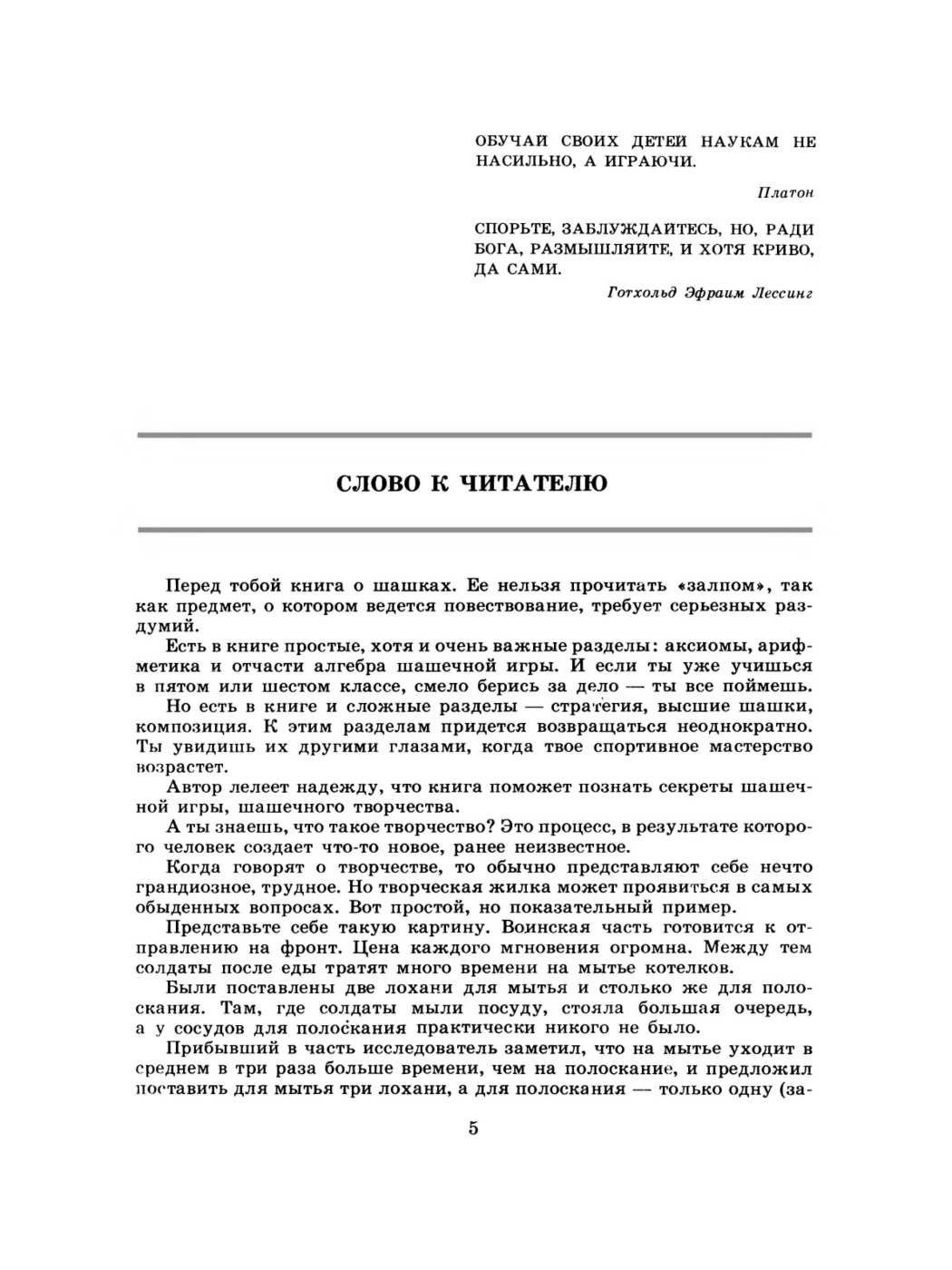 ОБУЧАЙ СВОИХ ДЕТЕЙ НАУКАМ НЕ НАСИЛЬНО, А ИГРАЮЧИ.

Платон

СПОРЬТЕ, ЗАБЛУЖДАЙТЕСЬ, НО, РАДИ БОГА, РАЗМЫШЛЯЙТЕ, И ХОТЯ КРИВО, ДА САМИ.

Готхольд Эфраим Лессинг

СЛОВО К ЧИТАТЕЛЮ

Перед тобой книга о шашках. Ее нельзя прочитать «залпом», так как предмет, о котором ведется повествование, требует серьезных раздумий.

Есть в книге простые, хотя и очень важные разделы: аксиомы, арифметика и отчасти алгебра шашечной игры. И если ты уже учишься в пятом или шестом классе, смело берись за дело — ты все поймешь.

Но есть в книге и сложные разделы — стратегия, высшие шашки, композиция. К этим разделам придется возвращаться неоднократно. Ты увидишь их другими глазами, когда твое спортивное мастерство возрастет.

Автор лелеет надежду, что книга поможет познать секреты шашечной игры, шашечного творчества.

А ты знаешь, что такое творчество? Это процесс, в результате которого человек создает что-то новое, ранее неизвестное.

Когда говорят о творчестве, то обычно представляют себе нечто грандиозное, трудное. Но творческая жилка может проявиться в самых обыденных вопросах. Вот простой, но показательный пример.

Представьте себе такую картину. Воинская часть готовится к отправлению на фронт. Цена каждого мгновения огромна. Между тем солдаты после еды тратят много времени на мытье котелков.

Были поставлены две лохани для мытья и столько же для полоскания. Там, где солдаты мыли посуду, стояла большая очередь, а у сосудов для полоскания практически никого не было.

Прибывший в часть исследователь заметил, что на мытье уходит в среднем в три раза больше времени, чем на полоскание, и предложил поставить для мытья три лохани, а для полоскания — только одну (за-

5